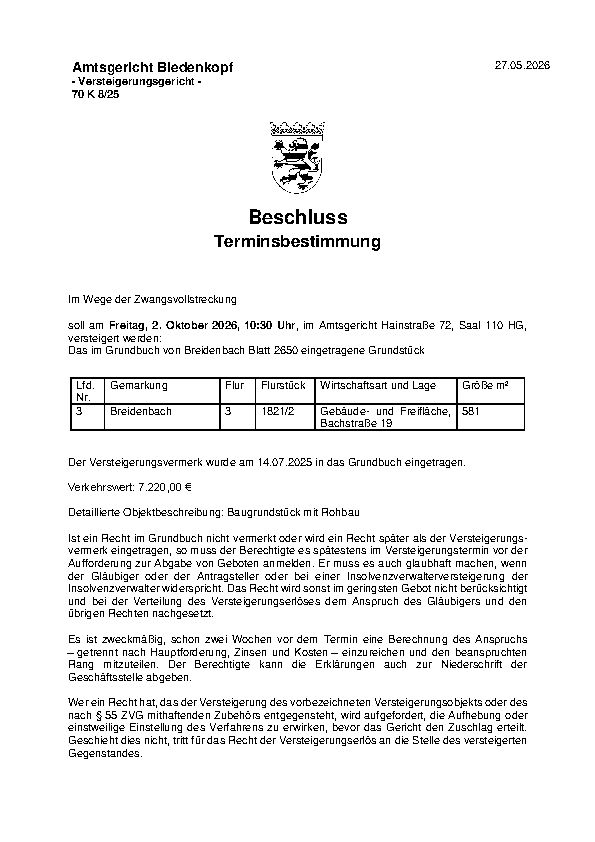 Amtsgericht Biedenkopf
- Versteigerungsgericht -
70 K 8/25

27.05.2026

Beschluss
Terminsbestimmung

Im Wege der Zwangsvollstreckung

soll am Freitag, 2. Oktober 2026, 10:30 Uhr, im Amtsgericht Hainstraße 72, Saal 110 HG, versteigert werden:
Das im Grundbuch von Breidenbach Blatt 2650 eingetragene Grundstück

| Lfd. Nr. | Gemarkung | Flur | Flurstück | Wirtschaftsart und Lage | Größe m² |
|---|---|---|---|---|---|
| 3 | Breidenbach | 3 | 1821/2 | Gebäude- und Freifläche, Bachstraße 19 | 581 |

Der Versteigerungsvermerk wurde am 14.07.2025 in das Grundbuch eingetragen.

Verkehrswert: 7.220,00 €

Detaillierte Objektbeschreibung: Baugrundstück mit Rohbau

Ist ein Recht im Grundbuch nicht vermerkt oder wird ein Recht später als der Versteigerungsvermerk eingetragen, so muss der Berechtigte es spätestens im Versteigerungstermin vor der Aufforderung zur Abgabe von Geboten anmelden. Er muss es auch glaubhaft machen, wenn der Gläubiger oder der Antragsteller oder bei einer Insolvenzverwalterversteigerung der Insolvenzverwalter widerspricht. Das Recht wird sonst im geringsten Gebot nicht berücksichtigt und bei der Verteilung des Versteigerungserlöses dem Anspruch des Gläubigers und den übrigen Rechten nachgesetzt.

Es ist zweckmäßig, schon zwei Wochen vor dem Termin eine Berechnung des Anspruchs – getrennt nach Hauptforderung, Zinsen und Kosten – einzureichen und den beanspruchten Rang mitzuteilen. Der Berechtigte kann die Erklärungen auch zur Niederschrift der Geschäftsstelle abgeben.

Wer ein Recht hat, das der Versteigerung des vorbezeichneten Versteigerungsobjekts oder des nach § 55 ZVG mithaftenden Zubehörs entgegensteht, wird aufgefordert, die Aufhebung oder einstweilige Einstellung des Verfahrens zu erwirken, bevor das Gericht den Zuschlag erteilt. Geschieht dies nicht, tritt für das Recht der Versteigerungserlös an die Stelle des versteigerten Gegenstandes.